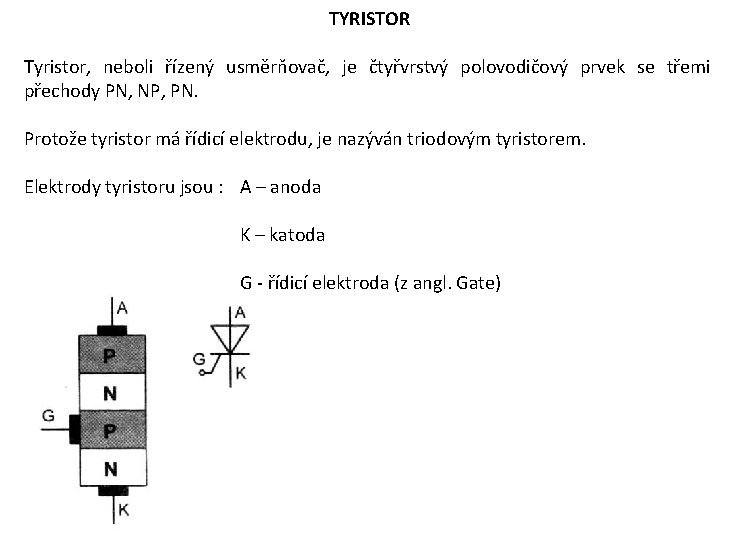 TYRISTOR

Tyristor, neboli řízený usměrňovač, je čtyřvrstvý polovodičový prvek se třemi přechody PN, NP, PN.

Protože tyristor má řídicí elektrodu, je nazýván triodovým tyristorem.

Elektrody tyristoru jsou : A – anoda

K – katoda

G - řídicí elektroda (z angl. Gate)

A
P
N
G
P
N
K

A
G
K